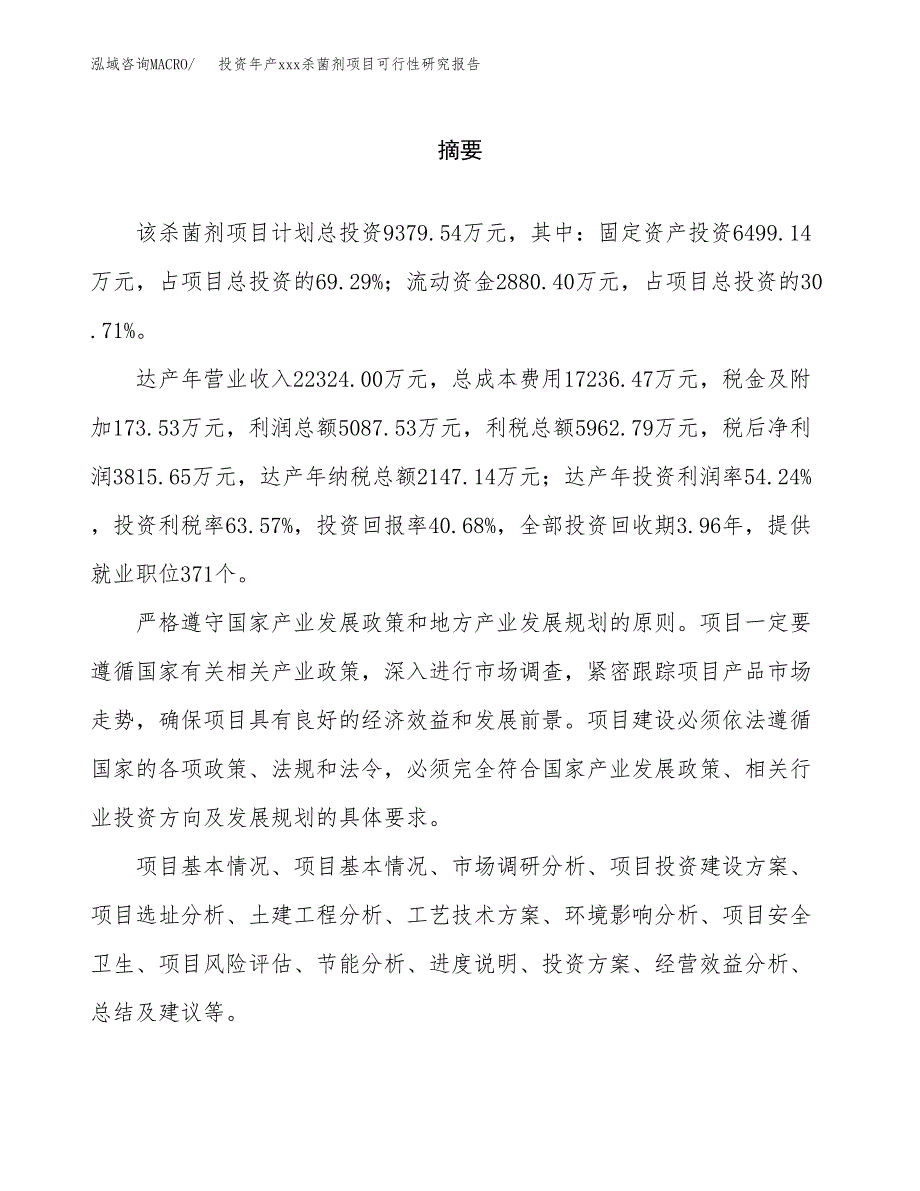 泓域咨询MACRO/　投资年产xxx杀菌剂项目可行性研究报告

摘要

该杀菌剂项目计划总投资9379.54万元，其中：固定资产投资6499.14万元，占项目总投资的69.29%；流动资金2880.40万元，占项目总投资的30.71%。

达产年营业收入22324.00万元，总成本费用17236.47万元，税金及附加173.53万元，利润总额5087.53万元，利税总额5962.79万元，税后净利润3815.65万元，达产年纳税总额2147.14万元；达产年投资利润率54.24%，投资利税率63.57%，投资回报率40.68%，全部投资回收期3.96年，提供就业职位371个。

严格遵守国家产业发展政策和地方产业发展规划的原则。项目一定要遵循国家有关相关产业政策，深入进行市场调查，紧密跟踪项目产品市场走势，确保项目具有良好的经济效益和发展前景。项目建设必须依法遵循国家的各项政策、法规和法令，必须完全符合国家产业发展政策、相关行业投资方向及发展规划的具体要求。

项目基本情况、项目基本情况、市场调研分析、项目投资建设方案、项目选址分析、土建工程分析、工艺技术方案、环境影响分析、项目安全卫生、项目风险评估、节能分析、进度说明、投资方案、经营效益分析、总结及建议等。